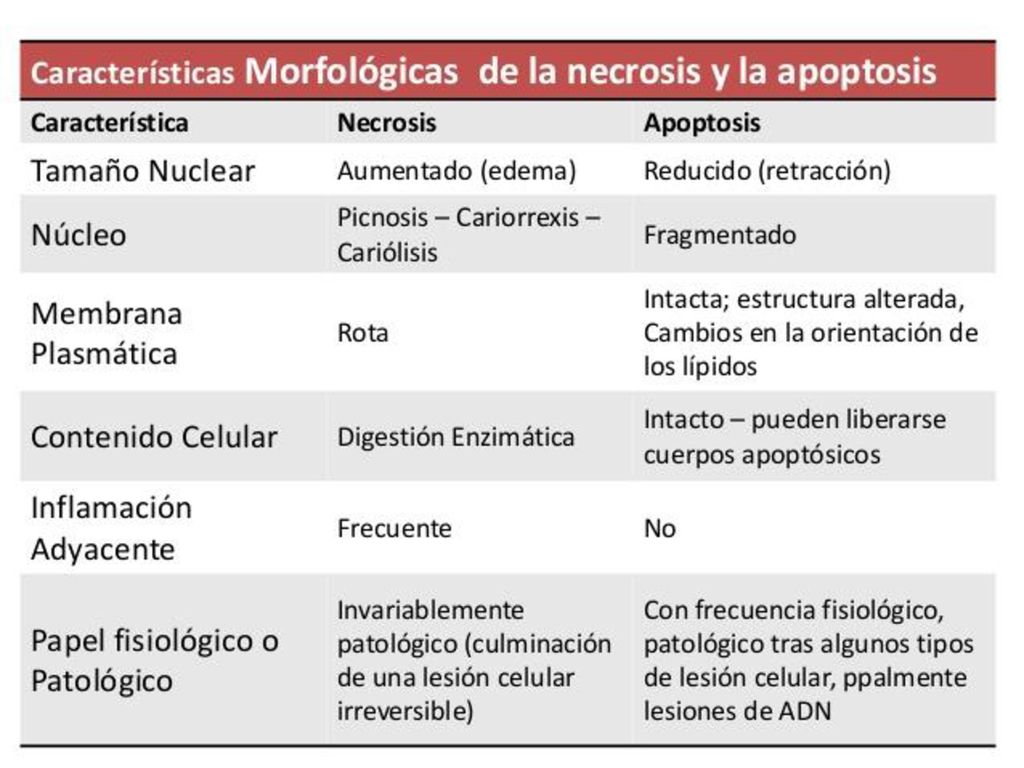 Características Morfológicas de la necrosis y la apoptosis

| Característica | Necrosis | Apoptosis |
|---|---|---|
| Tamaño Nuclear | Aumentado (edema) | Reducido (retracción) |
| Núcleo | Picnosis – Cariorrexis – Cariólisis | Fragmentado |
| Membrana Plasmática | Rota | Intacta; estructura alterada, Cambios en la orientación de los lípidos |
| Contenido Celular | Digestión Enzimática | Intacto – pueden liberarse cuerpos apoptósicos |
| Inflamación Adyacente | Frecuente | No |
| Papel fisiológico o Patológico | Invariablemente patológico (culminación de una lesión celular irreversible) | Con frecuencia fisiológico, patológico tras algunos tipos de lesión celular, ppalmente lesiones de ADN |